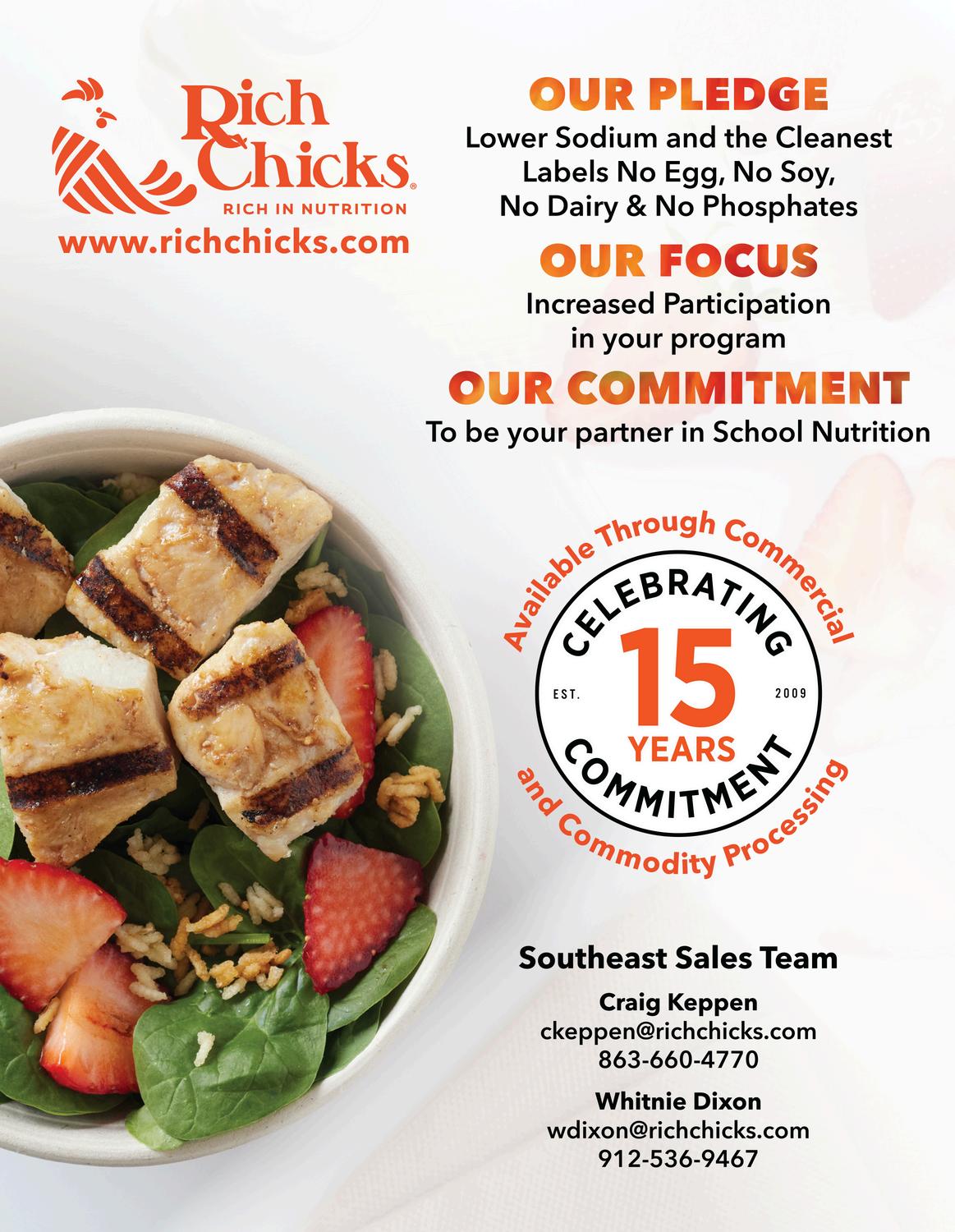 Rich Chicks®
RICH IN NUTRITION
www.richchicks.com

OUR PLEDGE
Lower Sodium and the Cleanest Labels No Egg, No Soy, No Dairy & No Phosphates

OUR FOCUS
Increased Participation in your program

OUR COMMITMENT
To be your partner in School Nutrition

Available Through Commercial
CELEBRATING
EST.
15
2009
YEARS
COMMITMENT
and Commodity Processing

Southeast Sales Team

Craig Keppen
ckeppen@richchicks.com
863-660-4770

Whitnie Dixon
wdixon@richchicks.com
912-536-9467